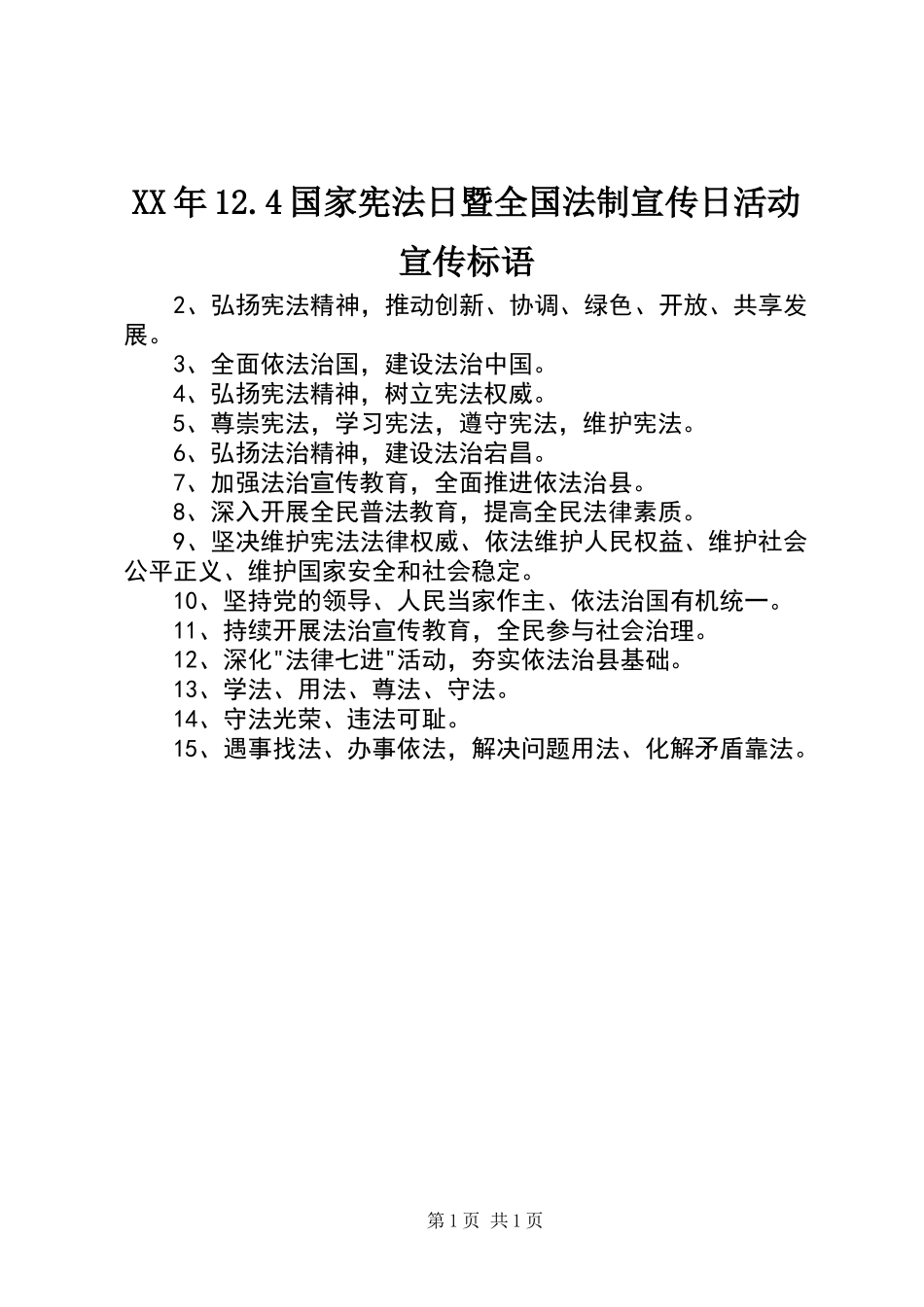 XX年12.4国家宪法日暨全国法制宣传日活动宣传标语

2、弘扬宪法精神，推动创新、协调、绿色、开放、共享发展。

3、全面依法治国，建设法治中国。

4、弘扬宪法精神，树立宪法权威。

5、尊崇宪法，学习宪法，遵守宪法，维护宪法。

6、弘扬法治精神，建设法治宕昌。

7、加强法治宣传教育，全面推进依法治县。

8、深入开展全民普法教育，提高全民法律素质。

9、坚决维护宪法法律权威、依法维护人民权益、维护社会公平正义、维护国家安全和社会稳定。

10、坚持党的领导、人民当家作主、依法治国有机统一。

11、持续开展法治宣传教育，全民参与社会治理。

12、深化“法律七进”活动，夯实依法治县基础。

13、学法、用法、尊法、守法。

14、守法光荣、违法可耻。

15、遇事找法、办事依法，解决问题用法、化解矛盾靠法。

第1页 共1页